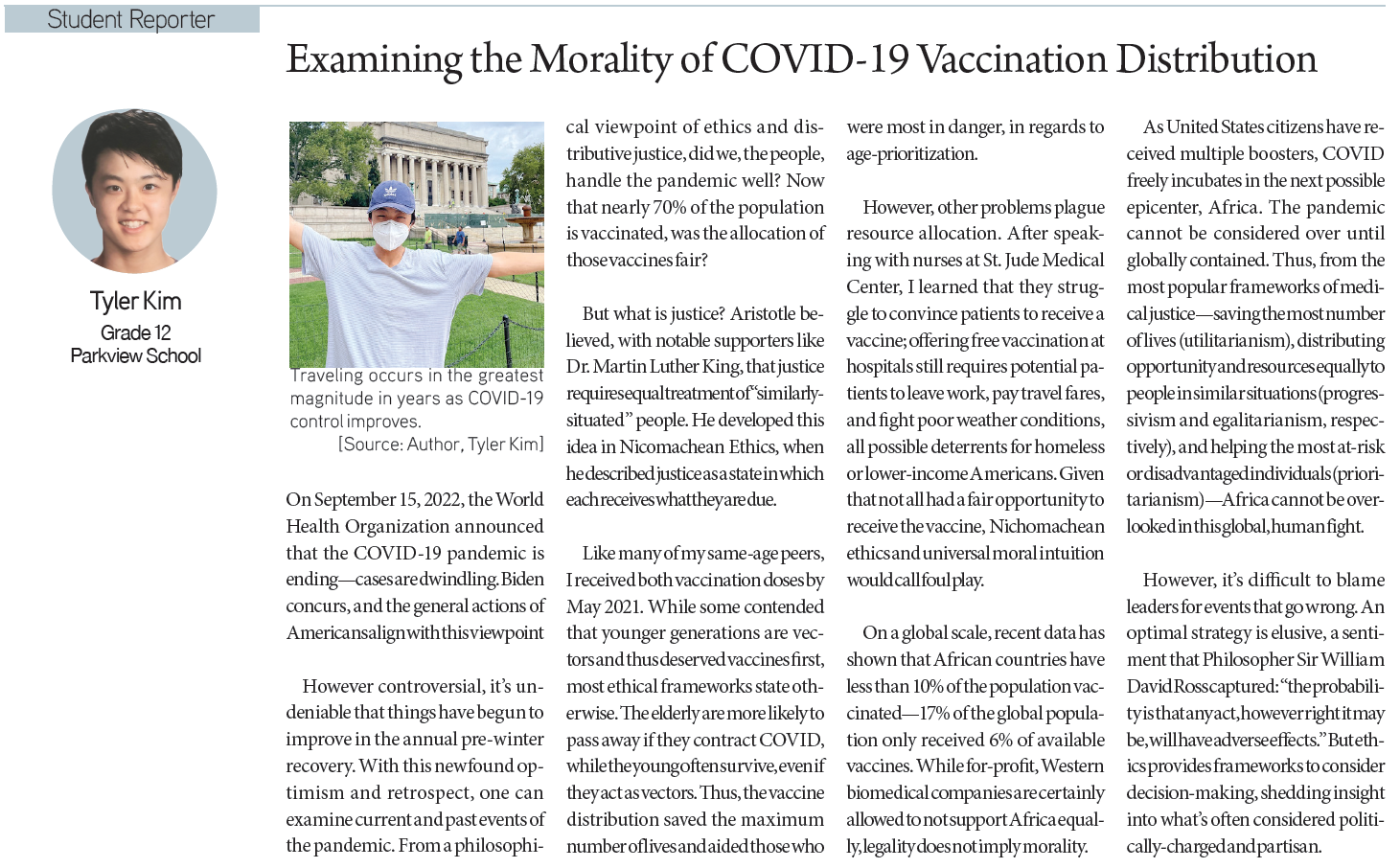 Student Reporter

Examining the Morality of COVID-19 Vaccination Distribution

Tyler Kim
Grade 12
Parkview School

Traveling occurs in the greatest magnitude in years as COVID-19 control improves.
[Source: Author, Tyler Kim]

On September 15, 2022, the World Health Organization announced that the COVID-19 pandemic is ending—cases are dwindling. Biden concurs, and the general actions of Americans align with this viewpoint

However controversial, it's undeniable that things have begun to improve in the annual pre-winter recovery. With this newfound optimism and retrospect, one can examine current and past events of the pandemic. From a philosophical viewpoint of ethics and distributive justice, did we, the people, handle the pandemic well? Now that nearly 70% of the population is vaccinated, was the allocation of those vaccines fair?

But what is justice? Aristotle believed, with notable supporters like Dr. Martin Luther King, that justice requires equal treatment of "similarly-situated" people. He developed this idea in Nicomachean Ethics, when he described justice as a state in which each receives what they are due.

Like many of my same-age peers, I received both vaccination doses by May 2021. While some contended that younger generations are vectors and thus deserved vaccines first, most ethical frameworks state otherwise. The elderly are more likely to pass away if they contract COVID, while the young often survive, even if they act as vectors. Thus, the vaccine distribution saved the maximum number of lives and aided those who were most in danger, in regards to age-prioritization.

However, other problems plague resource allocation. After speaking with nurses at St. Jude Medical Center, I learned that they struggle to convince patients to receive a vaccine; offering free vaccination at hospitals still requires potential patients to leave work, pay travel fares, and fight poor weather conditions, all possible deterrents for homeless or lower-income Americans. Given that not all had a fair opportunity to receive the vaccine, Nichomachean ethics and universal moral intuition would call foul play.

On a global scale, recent data has shown that African countries have less than 10% of the population vaccinated—17% of the global population only received 6% of available vaccines. While for-profit, Western biomedical companies are certainly allowed to not support Africa equally, legality does not imply morality.

As United States citizens have received multiple boosters, COVID freely incubates in the next possible epicenter, Africa. The pandemic cannot be considered over until globally contained. Thus, from the most popular frameworks of medical justice—saving the most number of lives (utilitarianism), distributing opportunity and resources equally to people in similar situations (progressivism and egalitarianism, respectively), and helping the most at-risk or disadvantaged individuals (prioritarianism)—Africa cannot be overlooked in this global, human fight.

However, it's difficult to blame leaders for events that go wrong. An optimal strategy is elusive, a sentiment that Philosopher Sir William David Ross captured: "the probability is that any act, however right it may be, will have adverse effects." But ethics provides frameworks to consider decision-making, shedding insight into what's often considered politically-charged and partisan.